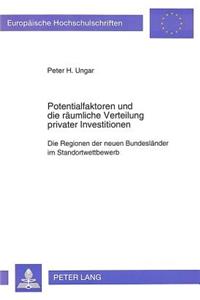 Europäische Hochschulschriften

Peter H. Ungar

Potentialfaktoren und die räumliche Verteilung privater Investitionen

Die Regionen der neuen Bundesländer im Standortwettbewerb

PETER LANG